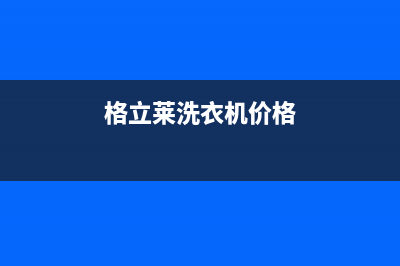 格立莱洗衣机价格